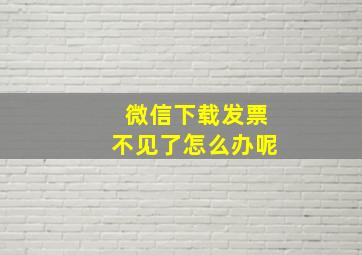 微信下载发票
不见了怎么办呢